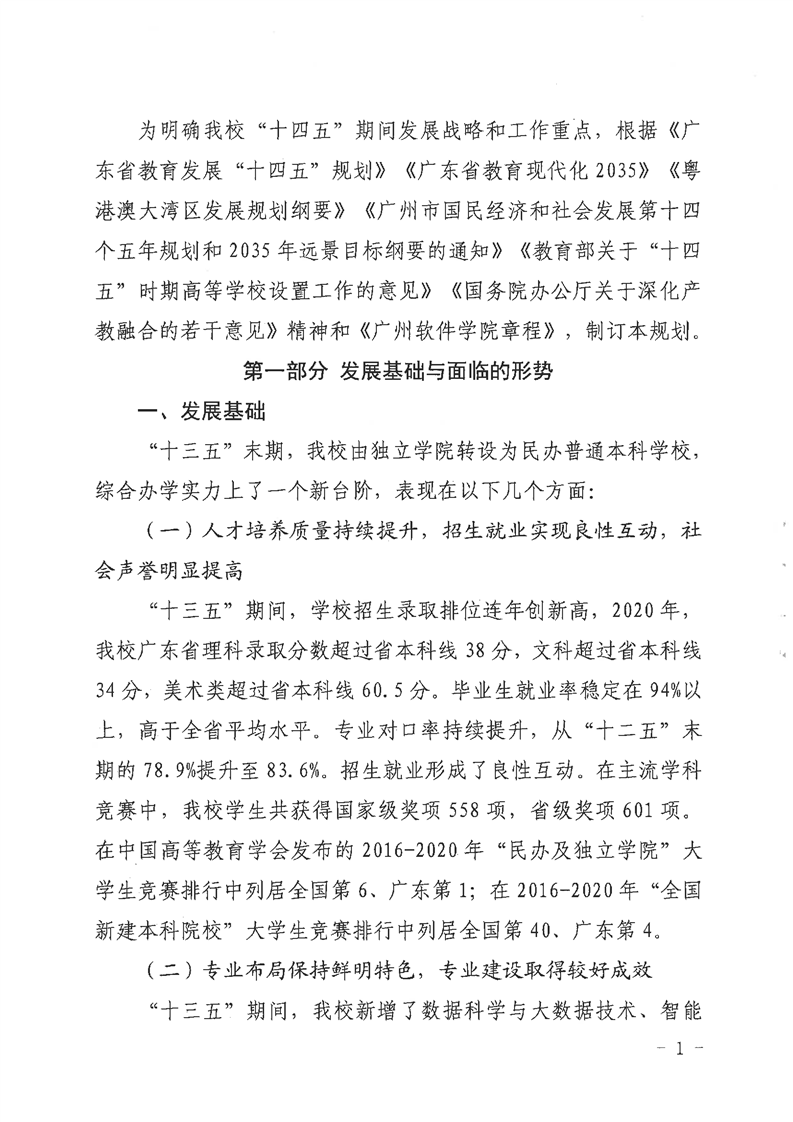 为明确我校“十四五”期间发展战略和工作重点，根据《广东省教育发展“十四五”规划》《广东省教育现代化2035》《粤港澳大湾区发展规划纲要》《广州市国民经济和社会发展第十四个五年规划和2035年远景目标纲要的通知》《教育部关于“十四五”时期高等学校设置工作的意见》《国务院办公厅关于深化产教融合的若干意见》精神和《广州软件学院章程》，制订本规划。

第一部分 发展基础与面临的形势

一、发展基础

“十三五”末期，我校由独立学院转设为民办普通本科学校，综合办学实力上了一个新台阶，表现在以下几个方面：

（一）人才培养质量持续提升，招生就业实现良性互动，社会声誉明显提高

“十三五”期间，学校招生录取排位连年创新高，2020年，我校广东省理科录取分数超过省本科线38分，文科超过省本科线34分，美术类超过省本科线60.5分。毕业生就业率稳定在94%以上，高于全省平均水平。专业对口率持续提升，从“十二五”末期的78.9%提升至83.6%。招生就业形成了良性互动。在主流学科竞赛中，我校学生共获得国家级奖项558项，省级奖项601项。在中国高等教育学会发布的2016-2020年“民办及独立学院”大学生竞赛排行中列居全国第6、广东第1；在2016-2020年“全国新建本科院校”大学生竞赛排行中列居全国第40、广东第4。

（二）专业布局保持鲜明特色，专业建设取得较好成效

“十三五”期间，我校新增了数据科学与大数据技术、智能

- 1 -